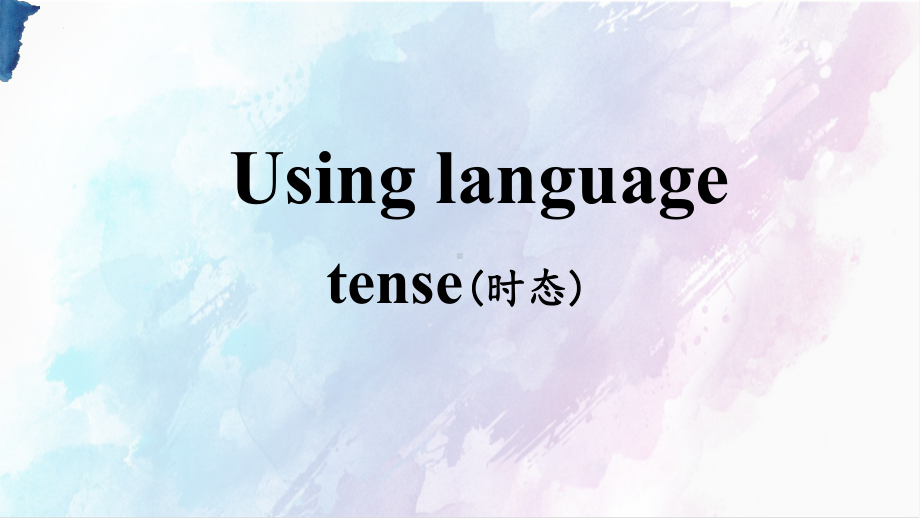 Using language

tense（时态）